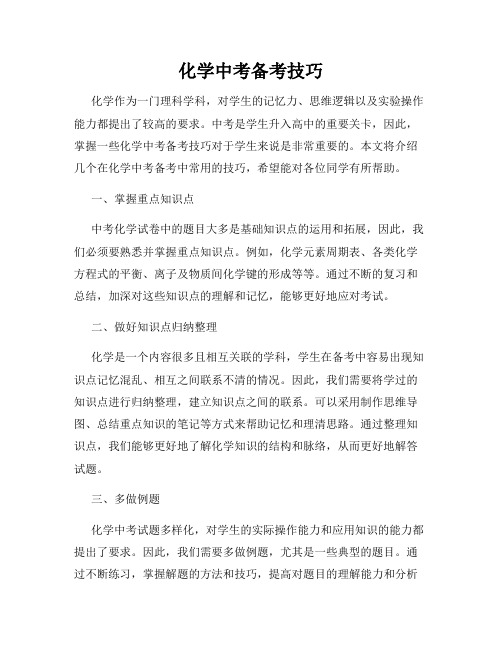 化学中考备考技巧

化学作为一门理科学科，对学生的记忆力、思维逻辑以及实验操作能力都提出了较高的要求。中考是学生升入高中的重要关卡，因此，掌握一些化学中考备考技巧对于学生来说是非常重要的。本文将介绍几个在化学中考备考中常用的技巧，希望能对各位同学有所帮助。

一、掌握重点知识点

中考化学试卷中的题目大多是基础知识点的运用和拓展，因此，我们必须要熟悉并掌握重点知识点。例如，化学元素周期表、各类化学方程式的平衡、离子及物质间化学键的形成等等。通过不断的复习和总结，加深对这些知识点的理解和记忆，能够更好地应对考试。

二、做好知识点归纳整理

化学是一个内容很多且相互关联的学科，学生在备考中容易出现知识点记忆混乱、相互之间联系不清的情况。因此，我们需要将学过的知识点进行归纳整理，建立知识点之间的联系。可以采用制作思维导图、总结重点知识的笔记等方式来帮助记忆和理清思路。通过整理知识点，我们能够更好地了解化学知识的结构和脉络，从而更好地解答试题。

三、多做例题

化学中考试题多样化，对学生的实际操作能力和应用知识的能力都提出了要求。因此，我们需要多做例题，尤其是一些典型的题目。通过不断练习，掌握解题的方法和技巧，提高对题目的理解能力和分析